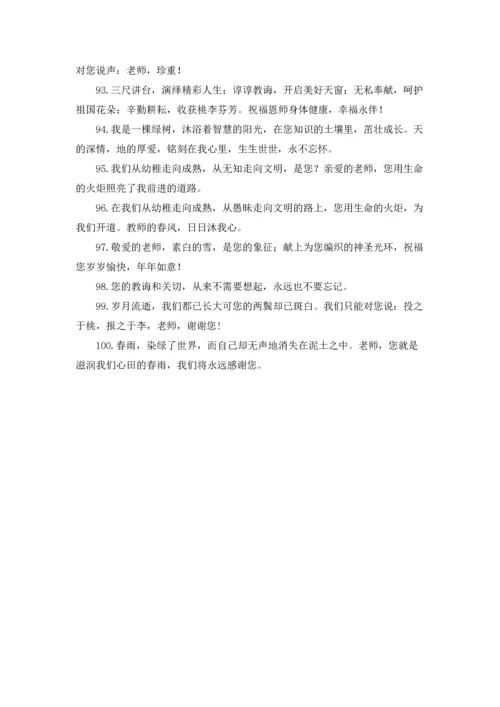 对您说声：老师，珍重！

93.三尺讲台，演绎精彩人生；谆谆教诲，开启美好天窗；无私奉献，呵护祖国花朵；辛勤耕耘，收获桃李芬芳。祝福恩师身体健康，幸福永伴！

94.我是一棵绿树，沐浴着智慧的阳光，在您知识的土壤里，茁壮成长。天的深情，地的厚爱，铭刻在我心里，生生世世，永不忘怀。

95.我们从幼稚走向成熟，从无知走向文明，是您？亲爱的老师，您用生命的火炬照亮了我前进的道路。

96.在我们从幼稚走向成熟，从愚昧走向文明的路上，您用生命的火炬，为我们开道。教师的春风，日日沐我心。

97.敬爱的老师，素白的雪，是您的象征；献上为您编织的神圣光环，祝福您岁岁愉快，年年如意！

98.您的教诲和关切，从来不需要想起，永远也不要忘记。

99.岁月流逝，我们都已长大可您的两鬓却已斑白。我们只能对您说：投之于桃，报之于李，老师，谢谢您！

100.春雨，染绿了世界，而自己却无声地消失在泥土之中。老师，您就是滋润我们心田的春雨，我们将永远感谢您。